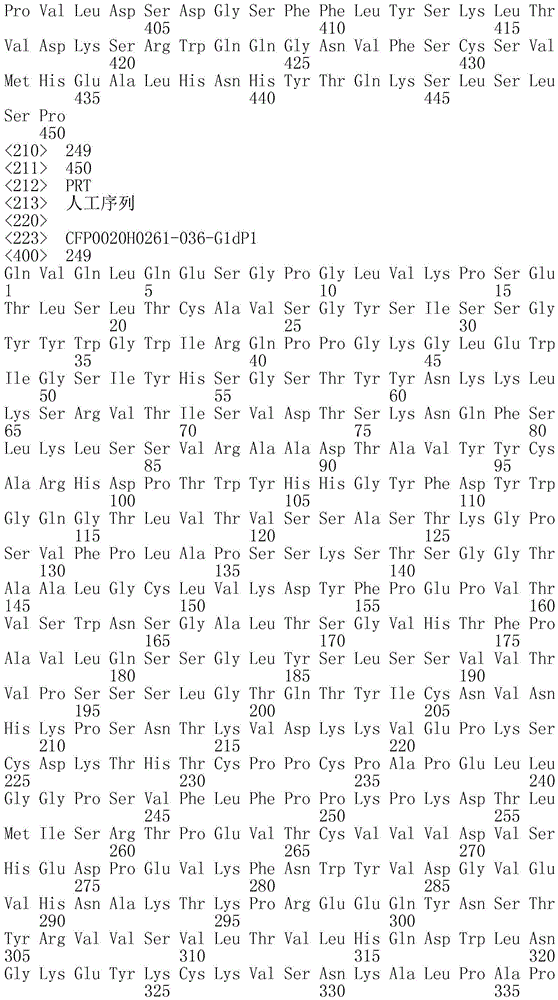 Pro Val Leu Asp Ser Asp Gly Ser Phe Phe Leu Tyr Ser Lys Leu Thr
405 410 415
Val Asp Lys Ser Arg Trp Gln Gln Gly Asn Val Phe Ser Cys Ser Val
420 425 430
Met His Glu Ala Leu His Asn His Tyr Thr Gln Lys Ser Leu Ser Leu
435 440 445
Ser Pro
450
<210> 249
<211> 450
<212> PRT
<213> 人工序列
<220>
<223> CFP0020H0261-036-G1dP1
<400> 249
Gln Val Gln Leu Gln Glu Ser Gly Pro Gly Leu Val Lys Pro Ser Glu
1 5 10 15
Thr Leu Ser Leu Thr Cys Ala Val Ser Gly Tyr Ser Ile Ser Ser Gly
20 25 30
Tyr Tyr Trp Gly Trp Ile Arg Gln Pro Pro Gly Lys Gly Leu Glu Trp
35 40 45
Ile Gly Ser Ile Tyr His Ser Gly Ser Thr Tyr Tyr Asn Lys Lys Leu
50 55 60
Lys Ser Arg Val Thr Ile Ser Val Asp Thr Ser Lys Asn Gln Phe Ser
65 70 75 80
Leu Lys Leu Ser Ser Val Arg Ala Ala Asp Thr Ala Val Tyr Tyr Cys
85 90 95
Ala Arg His Asp Pro Thr Trp Tyr His His Gly Tyr Phe Asp Tyr Trp
100 105 110
Gly Gln Gly Thr Leu Val Thr Val Ser Ser Ala Ser Thr Lys Gly Pro
115 120 125
Ser Val Phe Pro Leu Ala Pro Ser Ser Lys Ser Thr Ser Gly Gly Thr
130 135 140
Ala Ala Leu Gly Cys Leu Val Lys Asp Tyr Phe Pro Glu Pro Val Thr
145 150 155 160
Val Ser Trp Asn Ser Gly Ala Leu Thr Ser Gly Val His Thr Phe Pro
165 170 175
Ala Val Leu Gln Ser Ser Gly Leu Tyr Ser Leu Ser Ser Val Val Thr
180 185 190
Val Pro Ser Ser Ser Leu Gly Thr Gln Thr Tyr Ile Cys Asn Val Asn
195 200 205
His Lys Pro Ser Asn Thr Lys Val Asp Lys Lys Val Glu Pro Lys Ser
210 215 220
Cys Asp Lys Thr His Thr Cys Pro Pro Cys Pro Ala Pro Glu Leu Leu
225 230 235 240
Gly Gly Pro Ser Val Phe Leu Phe Pro Pro Lys Pro Lys Asp Thr Leu
245 250 255
Met Ile Ser Arg Thr Pro Glu Val Thr Cys Val Val Val Asp Val Ser
260 265 270
His Glu Asp Pro Glu Val Lys Phe Asn Trp Tyr Val Asp Gly Val Glu
275 280 285
Val His Asn Ala Lys Thr Lys Pro Arg Glu Glu Gln Tyr Asn Ser Thr
290 295 300
Tyr Arg Val Val Ser Val Leu Thr Val Leu His Gln Asp Trp Leu Asn
305 310 315 320
Gly Lys Glu Tyr Lys Cys Lys Val Ser Asn Lys Ala Leu Pro Ala Pro
325 330 335